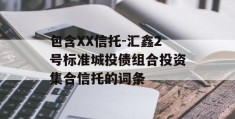 包含XX信托-汇鑫2号标准城投债组合投资集合信托的词条